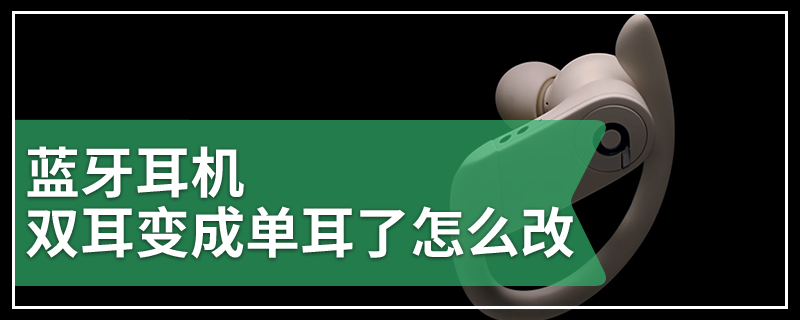 蓝牙耳机
双耳变成单耳了怎么改